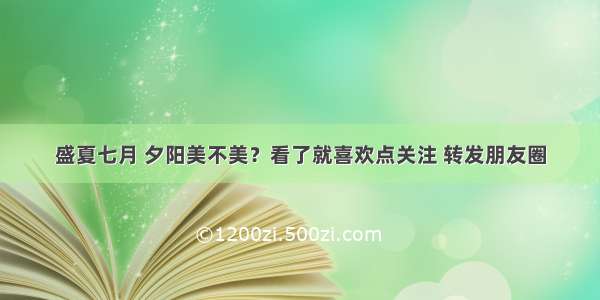 盛夏七月 夕阳美不美？看了就喜欢点关注 转发朋友圈

©1200zi.500zi.com